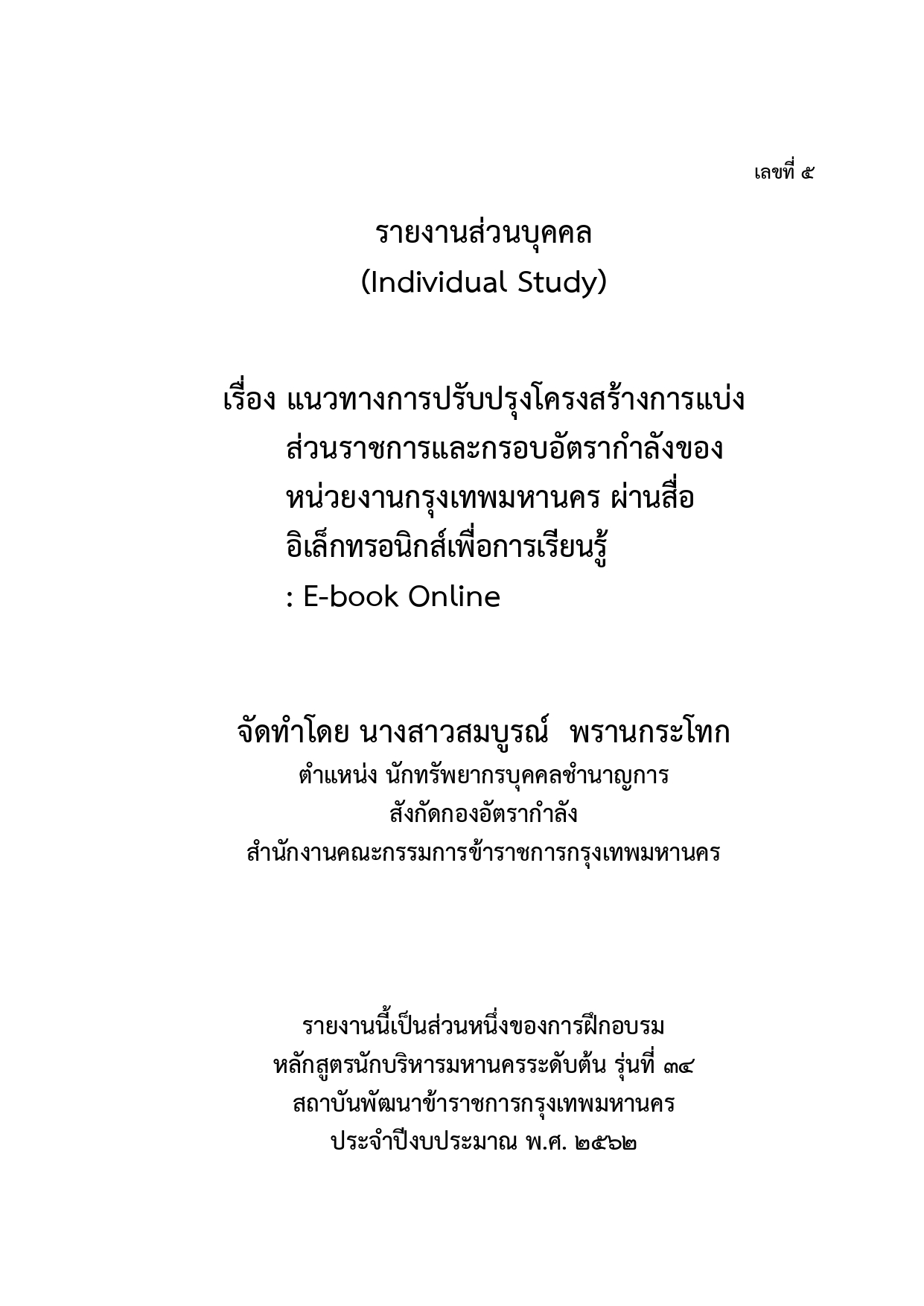 เลขที่ ๕

รายงานส่วนบุคคล
(Individual Study)

เรื่อง แนวทางการปรับปรุงโครงสร้างการแบ่งส่วนราชการและกรอบอัตรากำลังของหน่วยงานกรุงเทพมหานคร ผ่านสื่ออิเล็กทรอนิกส์เพื่อการเรียนรู้ : E-book Online

จัดทำโดย นางสาวสมบูรณ์ พรานกระโทก
ตำแหน่ง นักทรัพยากรบุคคลชำนาญการ
สังกัดกองอัตรากำลัง
สำนักงานคณะกรรมการข้าราชการกรุงเทพมหานคร

รายงานนี้เป็นส่วนหนึ่งของการฝึกอบรม
หลักสูตรนักบริหารมหานครระดับต้น รุ่นที่ ๓๔
สถาบันพัฒนาข้าราชการกรุงเทพมหานคร
ประจำปีงบประมาณ พ.ศ. ๒๕๖๒